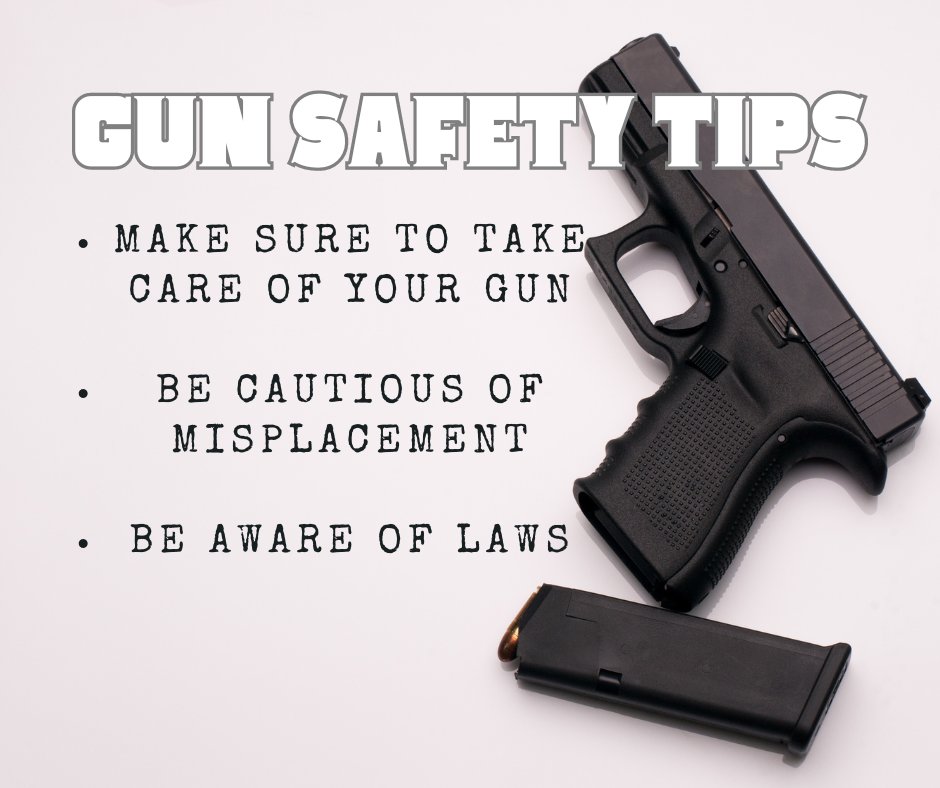 GUN SAFETY TIPS

• MAKE SURE TO TAKE CARE OF YOUR GUN

• BE CAUTIOUS OF MISPLACEMENT

• BE AWARE OF LAWS